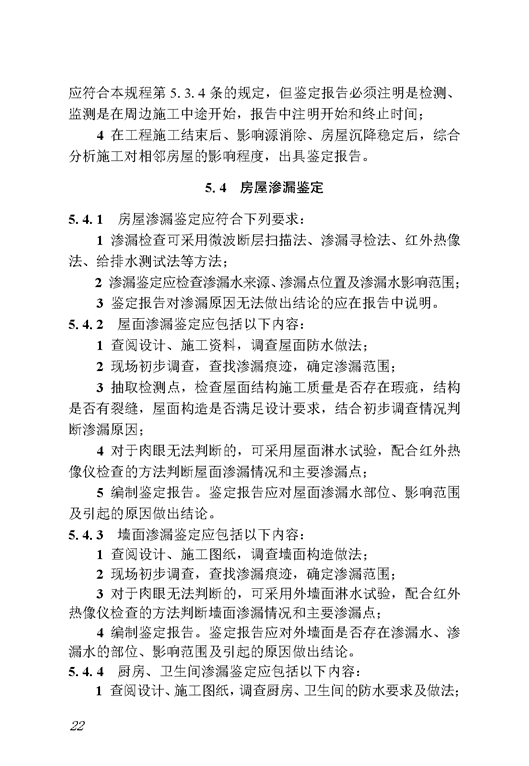 应符合本规程第 5.3.4 条的规定，但鉴定报告必须注明是检测、监测是在周边施工中途开始，报告中注明开始和终止时间；

4 在工程施工结束后、影响源消除、房屋沉降稳定后，综合分析施工对相邻房屋的影响程度，出具鉴定报告。

5.4 房屋渗漏鉴定

5.4.1 房屋渗漏鉴定应符合下列要求：

1 渗漏检查可采用微波断层扫描法、渗漏寻检法、红外热像法、给排水测试法等方法；

2 渗漏鉴定应检查渗漏水来源、渗漏点位置及渗漏水影响范围；

3 鉴定报告对渗漏原因无法做出结论的应在报告中说明。

5.4.2 屋面渗漏鉴定应包括以下内容：

1 查阅设计、施工资料，调查屋面防水做法；

2 现场初步调查，查找渗漏痕迹，确定渗漏范围；

3 抽取检测点，检查屋面结构施工质量是否存在瑕疵，结构是否有裂缝，屋面构造是否满足设计要求，结合初步调查情况判断渗漏原因；

4 对于肉眼无法判断的，可采用屋面淋水试验，配合红外热像仪检查的方法判断屋面渗漏情况和主要渗漏点；

5 编制鉴定报告。鉴定报告应对屋面渗漏水部位、影响范围及引起的原因做出结论。

5.4.3 墙面渗漏鉴定应包括以下内容：

1 查阅设计、施工图纸，调查墙面构造做法；

2 现场初步调查，查找渗漏痕迹，确定渗漏范围；

3 对于肉眼无法判断的，可采用外墙面淋水试验，配合红外热像仪检查的方法判断墙面渗漏情况和主要渗漏点；

4 编制鉴定报告。鉴定报告应对外墙面是否存在渗漏水、渗漏水的部位、影响范围及引起的原因做出结论。

5.4.4 厨房、卫生间渗漏鉴定应包括以下内容：

1 查阅设计、施工图纸，调查厨房、卫生间的防水要求及做法；

22